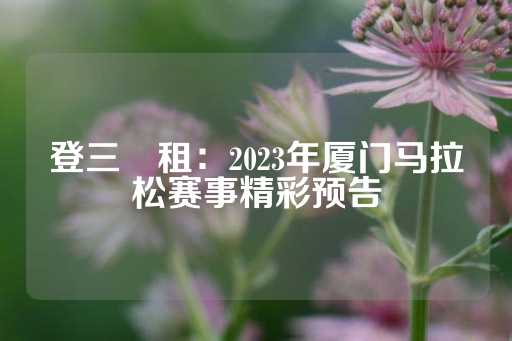 登三　租：2023年厦门马拉松赛事精彩预告